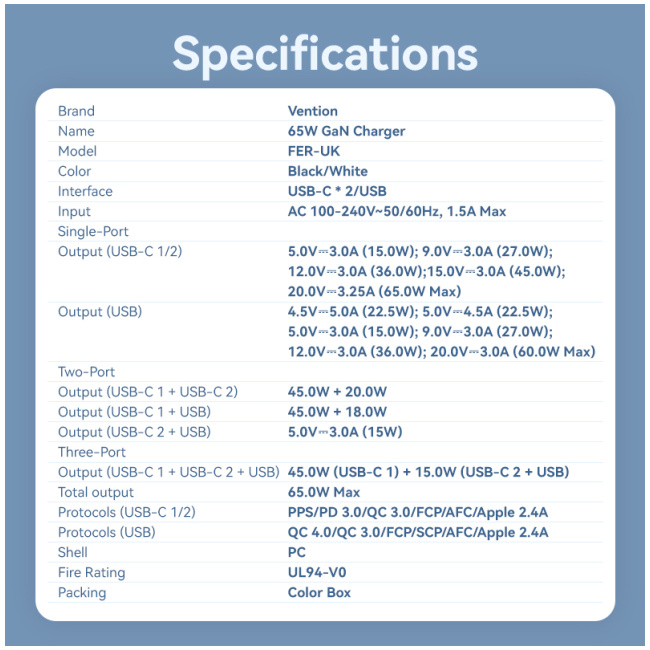 Specifications

| | |
|---|---|
| Brand | Vention |
| Name | 65W GaN Charger |
| Model | FER-UK |
| Color | Black/White |
| Interface | USB-C * 2/USB |
| Input | AC 100-240V~50/60Hz, 1.5A Max |
| Single-Port | |
| Output (USB-C 1/2) | 5.0V⎓3.0A (15.0W); 9.0V⎓3.0A (27.0W); 12.0V⎓3.0A (36.0W);15.0V⎓3.0A (45.0W); 20.0V⎓3.25A (65.0W Max) |
| Output (USB) | 4.5V⎓5.0A (22.5W); 5.0V⎓4.5A (22.5W); 5.0V⎓3.0A (15.0W); 9.0V⎓3.0A (27.0W); 12.0V⎓3.0A (36.0W); 20.0V⎓3.0A (60.0W Max) |
| Two-Port | |
| Output (USB-C 1 + USB-C 2) | 45.0W + 20.0W |
| Output (USB-C 1 + USB) | 45.0W + 18.0W |
| Output (USB-C 2 + USB) | 5.0V⎓3.0A (15W) |
| Three-Port | |
| Output (USB-C 1 + USB-C 2 + USB) | 45.0W (USB-C 1) + 15.0W (USB-C 2 + USB) |
| Total output | 65.0W Max |
| Protocols (USB-C 1/2) | PPS/PD 3.0/QC 3.0/FCP/AFC/Apple 2.4A |
| Protocols (USB) | QC 4.0/QC 3.0/FCP/SCP/AFC/Apple 2.4A |
| Shell | PC |
| Fire Rating | UL94-V0 |
| Packing | Color Box |